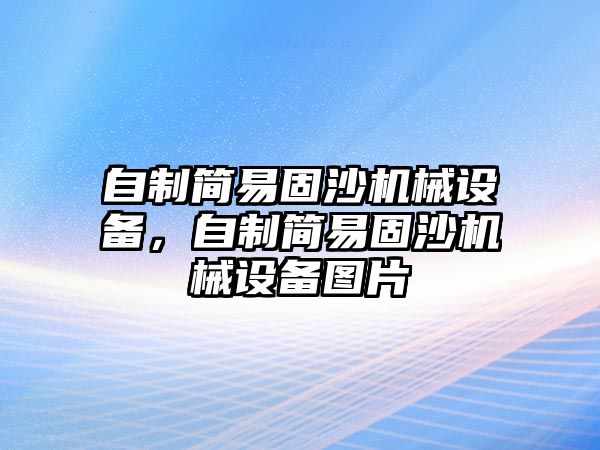 自制简易固沙机械设备，自制简易固沙机械设备图片